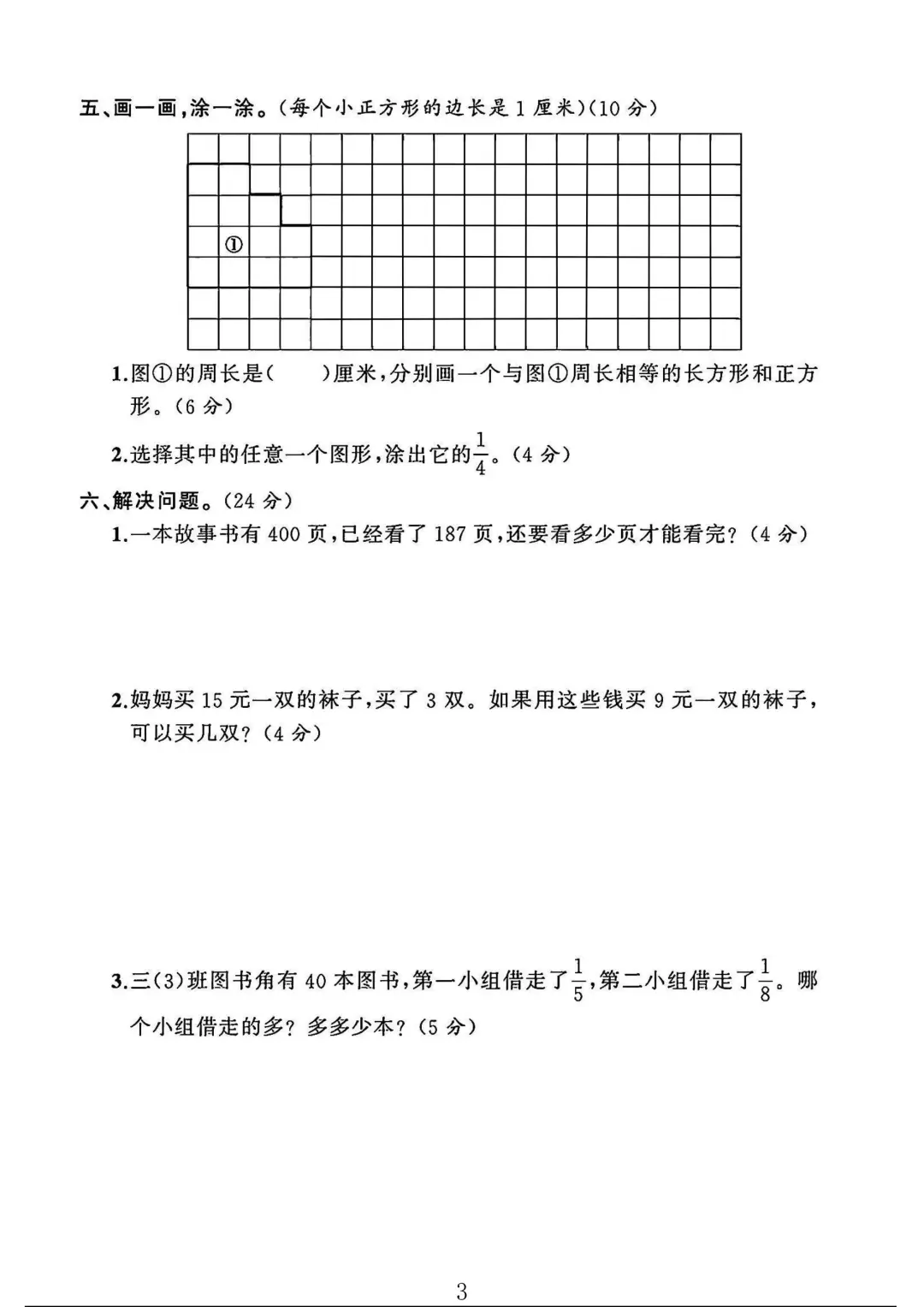 五、画一画，涂一涂。（每个小正方形的边长是 1 厘米）（10 分）

①

1.图①的周长是（　　）厘米，分别画一个与图①周长相等的长方形和正方形。（6 分）

2.选择其中的任意一个图形，涂出它的$\frac{1}{4}$。（4 分）

六、解决问题。（24 分）

1.一本故事书有 400 页，已经看了 187 页，还要看多少页才能看完？（4 分）

2.妈妈买 15 元一双的袜子，买了 3 双。如果用这些钱买 9 元一双的袜子，可以买几双？（4 分）

3.三（3）班图书角有 40 本图书，第一小组借走了$\frac{1}{5}$，第二小组借走了$\frac{1}{8}$。哪个小组借走的多？多多少本？（5 分）

3